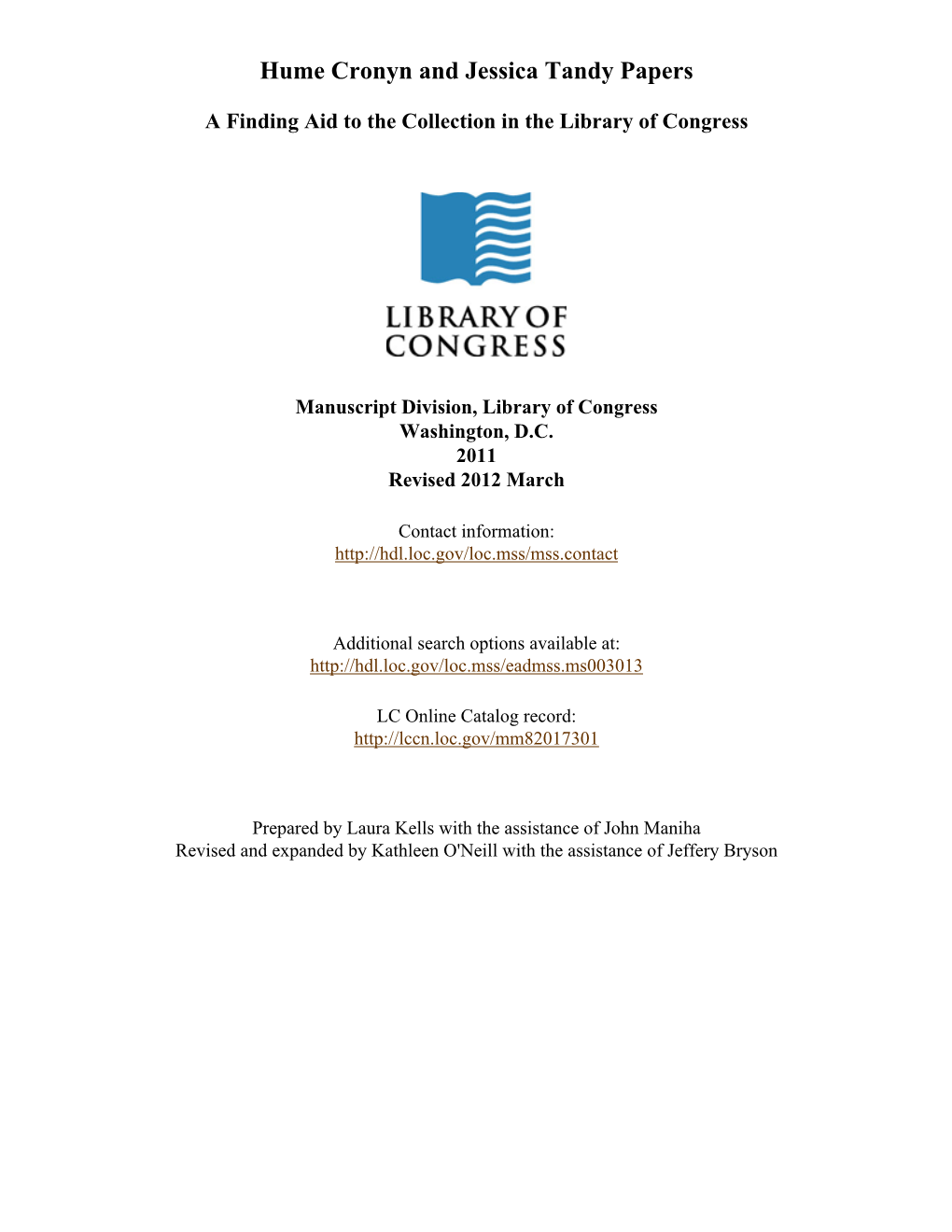 Hume Cronyn and Jessica Tandy Papers

A Finding Aid to the Collection in the Library of Congress

LIBRARY OF CONGRESS

Manuscript Division, Library of Congress
Washington, D.C.
2011
Revised 2012 March

Contact information:
http://hdl.loc.gov/loc.mss/mss.contact

Additional search options available at:
http://hdl.loc.gov/loc.mss/eadmss.ms003013

LC Online Catalog record:
http://lccn.loc.gov/mm82017301

Prepared by Laura Kells with the assistance of John Maniha
Revised and expanded by Kathleen O'Neill with the assistance of Jeffery Bryson